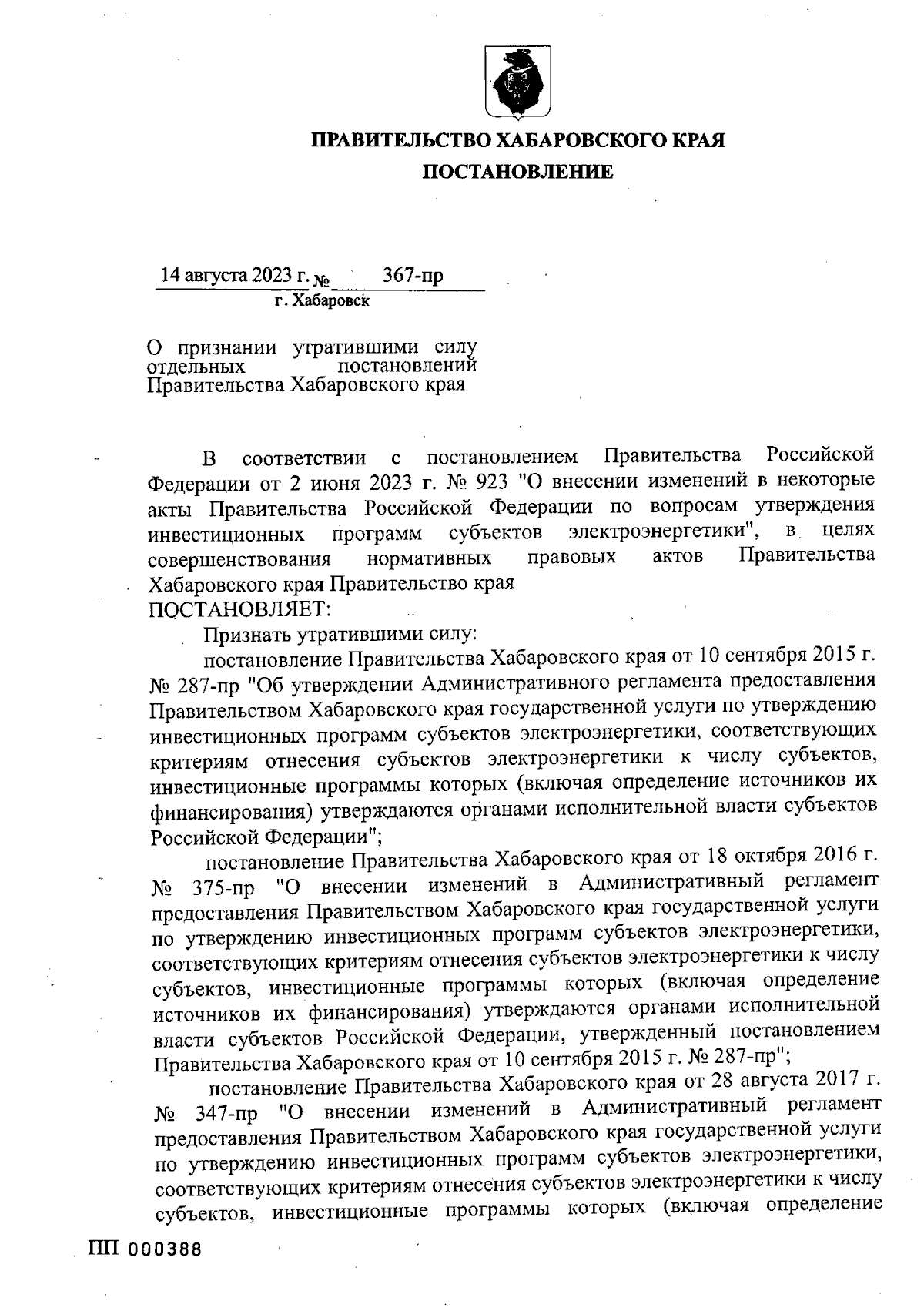 ПРАВИТЕЛЬСТВО ХАБАРОВСКОГО КРАЯ
ПОСТАНОВЛЕНИЕ

14 августа 2023 г. № 367-пр
г. Хабаровск

О признании утратившими силу отдельных постановлений Правительства Хабаровского края

В соответствии с постановлением Правительства Российской Федерации от 2 июня 2023 г. № 923 "О внесении изменений в некоторые акты Правительства Российской Федерации по вопросам утверждения инвестиционных программ субъектов электроэнергетики", в целях совершенствования нормативных правовых актов Правительства Хабаровского края Правительство края
ПОСТАНОВЛЯЕТ:

Признать утратившими силу:

постановление Правительства Хабаровского края от 10 сентября 2015 г. № 287-пр "Об утверждении Административного регламента предоставления Правительством Хабаровского края государственной услуги по утверждению инвестиционных программ субъектов электроэнергетики, соответствующих критериям отнесения субъектов электроэнергетики к числу субъектов, инвестиционные программы которых (включая определение источников их финансирования) утверждаются органами исполнительной власти субъектов Российской Федерации";

постановление Правительства Хабаровского края от 18 октября 2016 г. № 375-пр "О внесении изменений в Административный регламент предоставления Правительством Хабаровского края государственной услуги по утверждению инвестиционных программ субъектов электроэнергетики, соответствующих критериям отнесения субъектов электроэнергетики к числу субъектов, инвестиционные программы которых (включая определение источников их финансирования) утверждаются органами исполнительной власти субъектов Российской Федерации, утвержденный постановлением Правительства Хабаровского края от 10 сентября 2015 г. № 287-пр";

постановление Правительства Хабаровского края от 28 августа 2017 г. № 347-пр "О внесении изменений в Административный регламент предоставления Правительством Хабаровского края государственной услуги по утверждению инвестиционных программ субъектов электроэнергетики, соответствующих критериям отнесения субъектов электроэнергетики к числу субъектов, инвестиционные программы которых (включая определение

ПП 000388